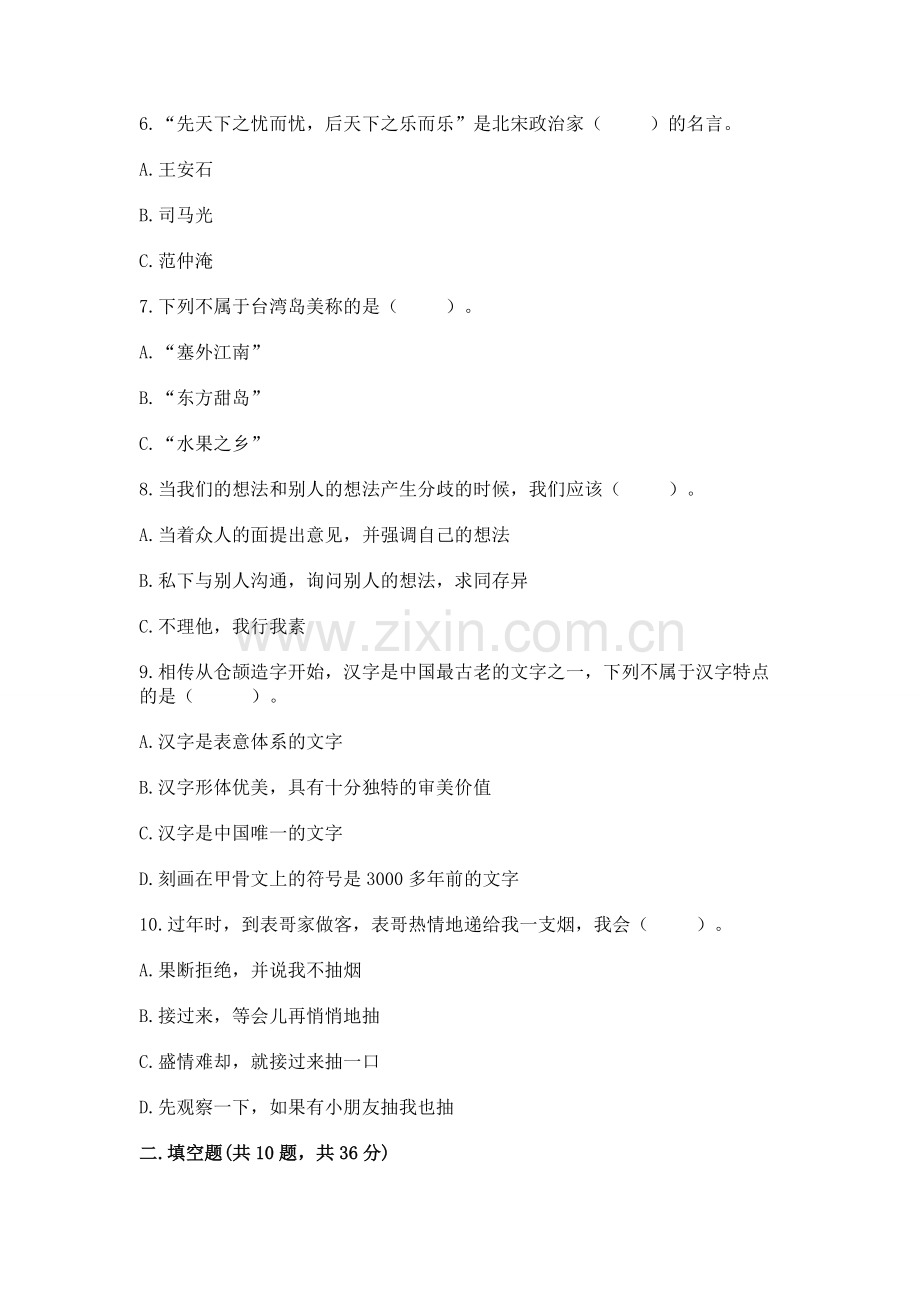 6.“先天下之忧而忧，后天下之乐而乐”是北宋政治家（　　）的名言。

A.王安石

B.司马光

C.范仲淹

7.下列不属于台湾岛美称的是（　　）。

A.“塞外江南”

B.“东方甜岛”

C.“水果之乡”

8.当我们的想法和别人的想法产生分歧的时候，我们应该（　　）。

A.当着众人的面提出意见，并强调自己的想法

B.私下与别人沟通，询问别人的想法，求同存异

C.不理他，我行我素

www.zixin.com.cn

9.相传从仓颉造字开始，汉字是中国最古老的文字之一，下列不属于汉字特点的是（　　）。

A.汉字是表意体系的文字

B.汉字形体优美，具有十分独特的审美价值

C.汉字是中国唯一的文字

D.刻画在甲骨文上的符号是3000多年前的文字

10.过年时，到表哥家做客，表哥热情地递给我一支烟，我会（　　）。

A.果断拒绝，并说我不抽烟

B.接过来，等会儿再悄悄地抽

C.盛情难却，就接过来抽一口

D.先观察一下，如果有小朋友抽我也抽

二.填空题(共10题，共36分)